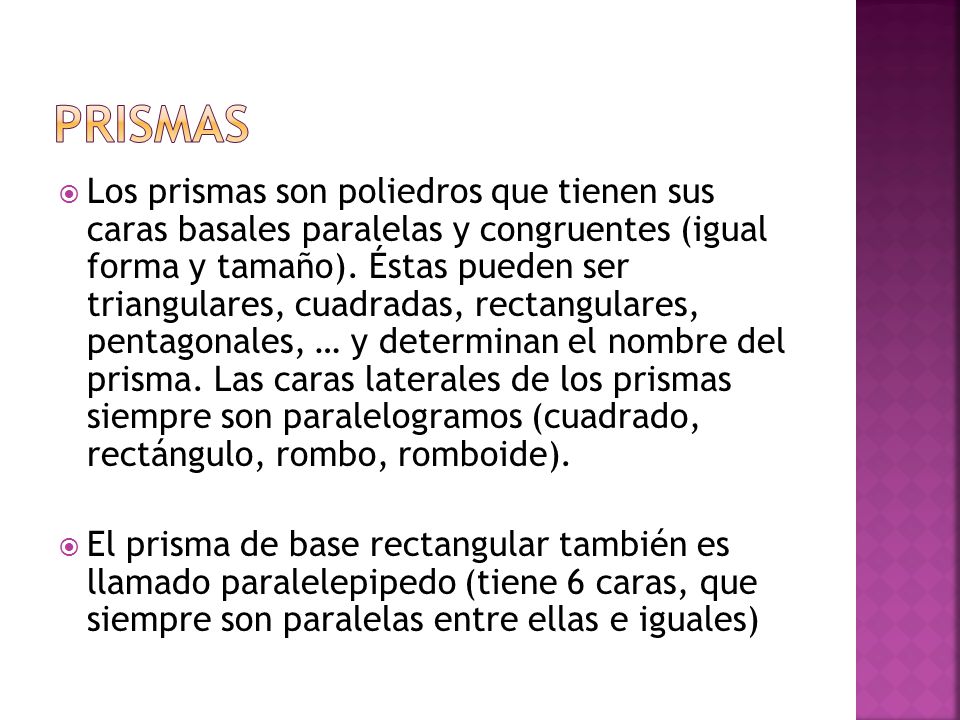 PRISMAS

Los prismas son poliedros que tienen sus caras basales paralelas y congruentes (igual forma y tamaño). Éstas pueden ser triangulares, cuadradas, rectangulares, pentagonales, … y determinan el nombre del prisma. Las caras laterales de los prismas siempre son paralelogramos (cuadrado, rectángulo, rombo, romboide).

El prisma de base rectangular también es llamado paralelepipedo (tiene 6 caras, que siempre son paralelas entre ellas e iguales)